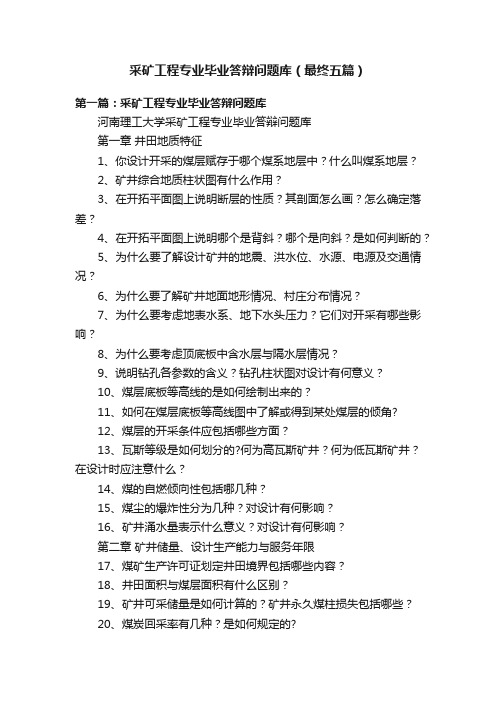 采矿工程专业毕业答辩问题库（最终五篇）

第一篇：采矿工程专业毕业答辩问题库

河南理工大学采矿工程专业毕业答辩问题库

第一章 井田地质特征

1、你设计开采的煤层赋存于哪个煤系地层中？什么叫煤系地层？

2、矿井综合地质柱状图有什么作用？

3、在开拓平面图上说明断层的性质？其剖面怎么画？怎么确定落差？

4、在开拓平面图上说明哪个是背斜？哪个是向斜？是如何判断的？

5、为什么要了解设计矿井的地震、洪水位、水源、电源及交通情况？

6、为什么要了解矿井地面地形情况、村庄分布情况？

7、为什么要考虑地表水系、地下水头压力？它们对开采有哪些影响？

8、为什么要考虑顶底板中含水层与隔水层情况？

9、说明钻孔各参数的含义？钻孔柱状图对设计有何意义？

10、煤层底板等高线的是如何绘制出来的？

11、如何在煤层底板等高线图中了解或得到某处煤层的倾角?

12、煤层的开采条件应包括哪些方面？

13、瓦斯等级是如何划分的?何为高瓦斯矿井？何为低瓦斯矿井？在设计时应注意什么？

14、煤的自燃倾向性包括哪几种？

15、煤尘的爆炸性分为几种？对设计有何影响？

16、矿井涌水量表示什么意义？对设计有何影响？

第二章 矿井储量、设计生产能力与服务年限

17、煤矿生产许可证划定井田境界包括哪些内容？

18、井田面积与煤层面积有什么区别？

19、矿井可采储量是如何计算的？矿井永久煤柱损失包括哪些？

20、煤炭回采率有几种？是如何规定的?